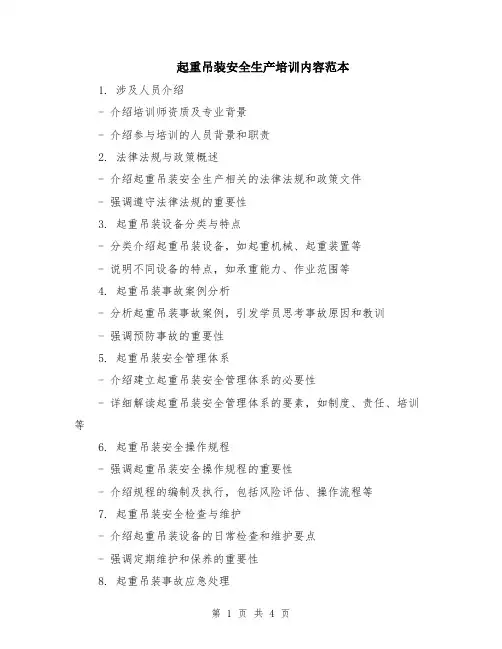 起重吊装安全生产培训内容范本

1. 涉及人员介绍

- 介绍培训师资质及专业背景

- 介绍参与培训的人员背景和职责

2. 法律法规与政策概述

- 介绍起重吊装安全生产相关的法律法规和政策文件

- 强调遵守法律法规的重要性

3. 起重吊装设备分类与特点

- 分类介绍起重吊装设备，如起重机械、起重装置等

- 说明不同设备的特点，如承重能力、作业范围等

4. 起重吊装事故案例分析

- 分析起重吊装事故案例，引发学员思考事故原因和教训

- 强调预防事故的重要性

5. 起重吊装安全管理体系

- 介绍建立起重吊装安全管理体系的必要性

- 详细解读起重吊装安全管理体系的要素，如制度、责任、培训等

6. 起重吊装安全操作规程

- 强调起重吊装安全操作规程的重要性

- 介绍规程的编制及执行，包括风险评估、操作流程等

7. 起重吊装安全检查与维护

- 介绍起重吊装设备的日常检查和维护要点

- 强调定期维护和保养的重要性

8. 起重吊装事故应急处理

第 1 页 共 4 页